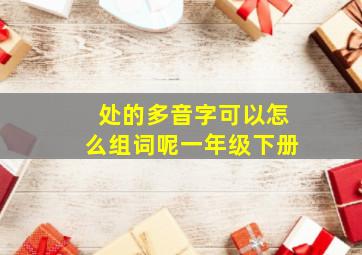 处的多音字可以怎么组词呢一年级下册